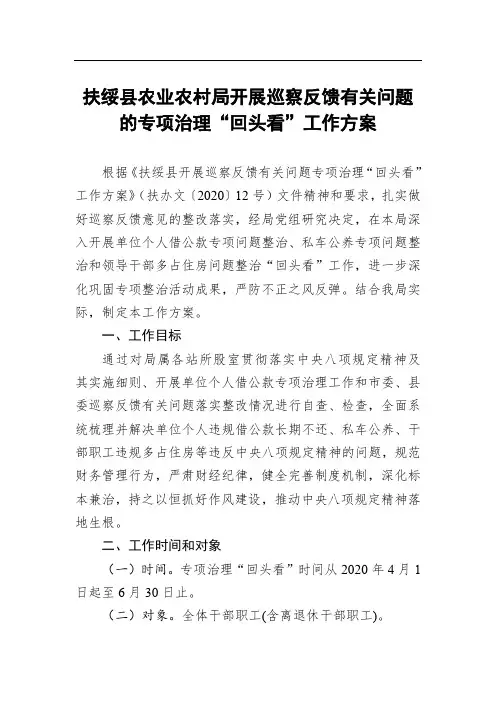 扶绥县农业农村局开展巡察反馈有关问题的专项治理“回头看”工作方案

根据《扶绥县开展巡察反馈有关问题专项治理“回头看”工作方案》（扶办文〔2020〕12号）文件精神和要求，扎实做好巡察反馈意见的整改落实，经局党组研究决定，在本局深入开展单位个人借公款专项问题整治、私车公养专项问题整治和领导干部多占住房问题整治“回头看”工作，进一步深化巩固专项整治活动成果，严防不正之风反弹。结合我局实际，制定本工作方案。

一、工作目标

通过对局属各站所股室贯彻落实中央八项规定精神及其实施细则、开展单位个人借公款专项治理工作和市委、县委巡察反馈有关问题落实整改情况进行自查、检查，全面系统梳理并解决单位个人违规借公款长期不还、私车公养、干部职工违规多占住房等违反中央八项规定精神的问题，规范财务管理行为，严肃财经纪律，健全完善制度机制，深化标本兼治，持之以恒抓好作风建设，推动中央八项规定精神落地生根。

二、工作时间和对象

（一）时间。专项治理“回头看”时间从2020年4月1日起至6月30日止。

（二）对象。全体干部职工(含离退休干部职工)。